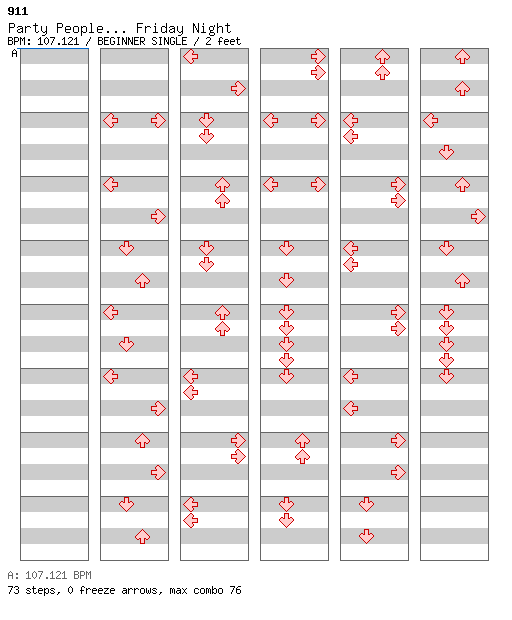 911
Party People... Friday Night
BPM: 107.121 / BEGINNER SINGLE / 2 feet
A

A: 107.121 BPM
73 steps, 0 freeze arrows, max combo 76